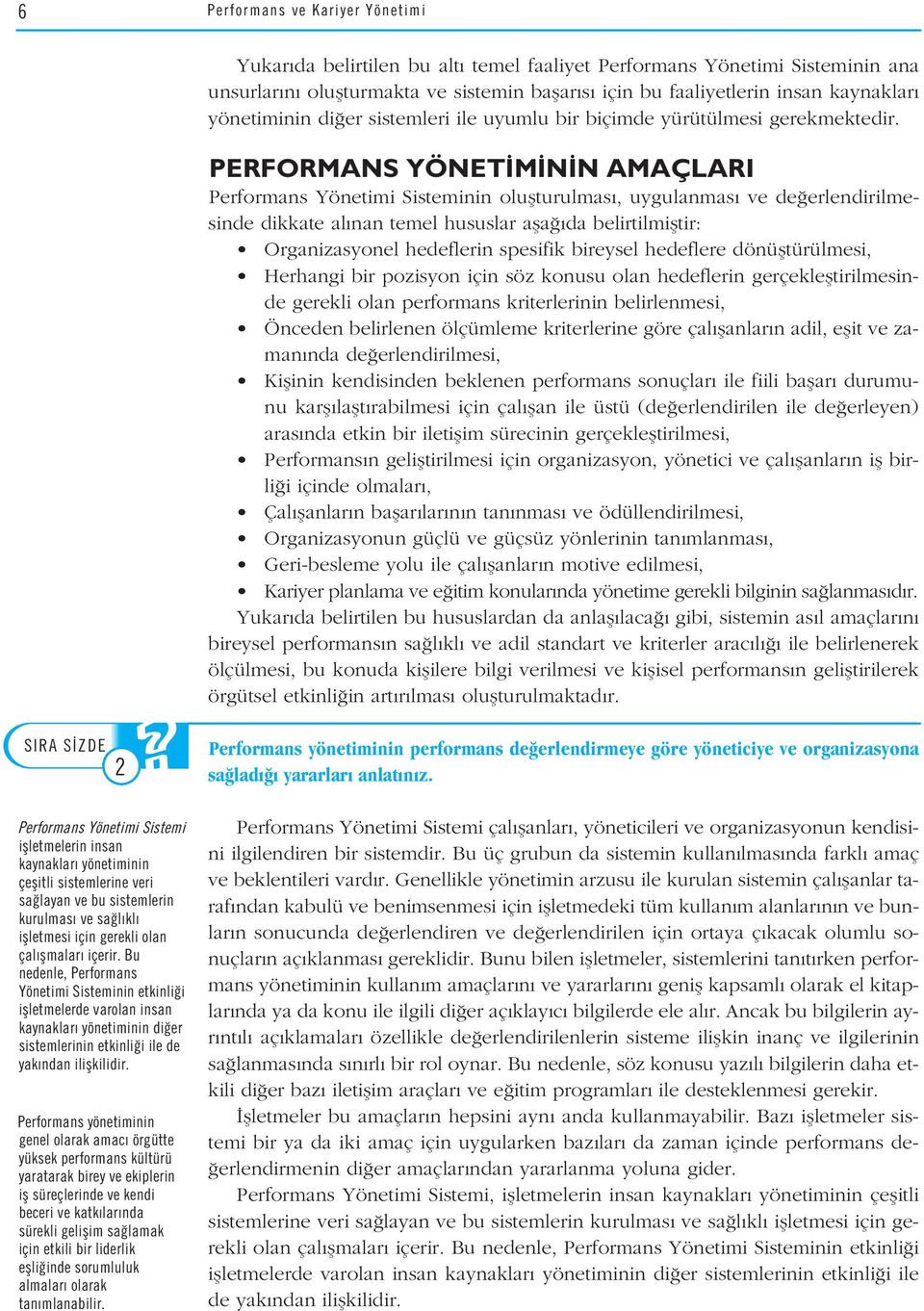 6 Performans ve Kariyer Yönetimi

Yukarıda belirtilen bu altı temel faaliyet Performans Yönetimi Sisteminin ana unsurlarını oluşturmakta ve sistemin başarısı için bu faaliyetlerin insan kaynakları yönetiminin diğer sistemleri ile uyumlu bir biçimde yürütülmesi gerekmektedir.

PERFORMANS YÖNETİMİNİN AMAÇLARI

Performans Yönetimi Sisteminin oluşturulması, uygulanması ve değerlendirilmesinde dikkate alınan temel hususlar aşağıda belirtilmiştir:

• Organizasyonel hedeflerin spesifik bireysel hedeflere dönüştürülmesi,
• Herhangi bir pozisyon için söz konusu olan hedeflerin gerçekleştirilmesinde gerekli olan performans kriterlerinin belirlenmesi,
• Önceden belirlenen ölçümleme kriterlerine göre çalışanların adil, eşit ve zamanında değerlendirilmesi,
• Kişinin kendisinden beklenen performans sonuçları ile fiili başarı durumunu karşılaştırabilmesi için çalışan ile üstü (değerlendirilen ile değerleyen) arasında etkin bir iletişim sürecinin gerçekleştirilmesi,
• Performansın geliştirilmesi için organizasyon, yönetici ve çalışanların iş birliği içinde olmaları,
• Çalışanların başarılarının tanınması ve ödüllendirilmesi,
• Organizasyonun güçlü ve güçsüz yönlerinin tanımlanması,
• Geri-besleme yolu ile çalışanların motive edilmesi,
• Kariyer planlama ve eğitim konularında yönetime gerekli bilginin sağlanmasıdır.

Yukarıda belirtilen bu hususlardan da anlaşılacağı gibi, sistemin asıl amaçlarını bireysel performansın sağlıklı ve adil standart ve kriterler aracılığı ile belirlenerek ölçülmesi, bu konuda kişilere bilgi verilmesi ve kişisel performansın geliştirilerek örgütsel etkinliğin artırılması oluşturulmaktadır.

SIRA SİZDE 2

Performans yönetiminin performans değerlendirmeye göre yöneticiye ve organizasyona sağladığı yararları anlatınız.

Performans Yönetimi Sistemi işletmelerin insan kaynakları yönetiminin çeşitli sistemlerine veri sağlayan ve bu sistemlerin kurulması ve sağlıklı işletmesi için gerekli olan çalışmaları içerir. Bu nedenle, Performans Yönetimi Sisteminin etkinliği işletmelerde varolan insan kaynakları yönetiminin diğer sistemlerinin etkinliği ile de yakından ilişkilidir.

Performans yönetiminin genel olarak amacı örgütte yüksek performans kültürü yaratarak birey ve ekiplerin iş süreçlerinde ve kendi beceri ve katkılarında sürekli gelişim sağlamak için etkili bir liderlik eşliğinde sorumluluk almaları olarak tanımlanabilir.

Performans Yönetimi Sistemi çalışanları, yöneticileri ve organizasyonun kendisini ilgilendiren bir sistemdir. Bu üç grubun da sistemin kullanılmasında farklı amaç ve beklentileri vardır. Genellikle yönetimin arzusu ile kurulan sistemin çalışanlar tarafından kabulü ve benimsenmesi için işletmedeki tüm kullanım alanlarının ve bunların sonucunda değerlendiren ve değerlendirilen için ortaya çıkacak olumlu sonuçların açıklanması gereklidir. Bunu bilen işletmeler, sistemlerini tanıtırken performans yönetiminin kullanım amaçlarını ve yararlarını geniş kapsamlı olarak el kitaplarında ya da konu ile ilgili diğer açıklayıcı bilgilerde ele alır. Ancak bu bilgilerin ayrıntılı açıklamaları özellikle değerlendirilenlerin sisteme ilişkin inanç ve ilgilerinin sağlanmasında sınırlı bir rol oynar. Bu nedenle, söz konusu yazılı bilgilerin daha etkili diğer bazı iletişim araçları ve eğitim programları ile desteklenmesi gerekir.

İşletmeler bu amaçların hepsini aynı anda kullanmayabilir. Bazı işletmeler sistemi bir ya da iki amaç için uygularken bazıları da zaman içinde performans değerlendirmenin diğer amaçlarından yararlanma yoluna gider.

Performans Yönetimi Sistemi, işletmelerin insan kaynakları yönetiminin çeşitli sistemlerine veri sağlayan ve bu sistemlerin kurulması ve sağlıklı işletmesi için gerekli olan çalışmaları içerir. Bu nedenle, Performans Yönetimi Sisteminin etkinliği işletmelerde varolan insan kaynakları yönetiminin diğer sistemlerinin etkinliği ile de yakından ilişkilidir.